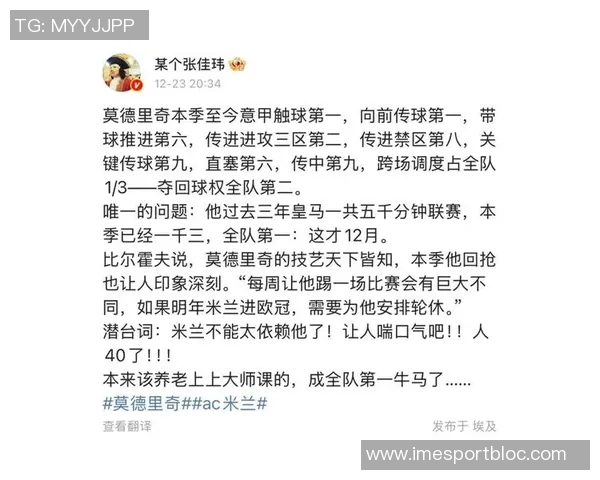 TG: MYYJJPP

某个张佳玮

12-23 20:34

莫德里奇本季至今意甲触球第一，向前传球第一，带球推进第六，传进进攻三区第二，传进禁区第八，关键传球第九，直塞第六，传中第九，跨场调度占全队1/3——夺回球权全队第二。
唯一的问题：他过去三年皇马一共五千分钟联赛，本季已经一千三，全队第一：这才12月。
比尔霍夫说，莫德里奇的技艺天下皆知，本季他回抢也让人印象深刻。“每周让他踢一场比赛会有巨大不同，如果明年米兰进欧冠，需要为他安排轮休。”
潜台词：米兰不能太依赖他了！让人喘口气吧！！人40了！！！
本来该养老上上大师课的，成全队第一牛马了……
#莫德里奇##ac米兰#

查看翻译

发布于 埃及

www.imesportbloc.com